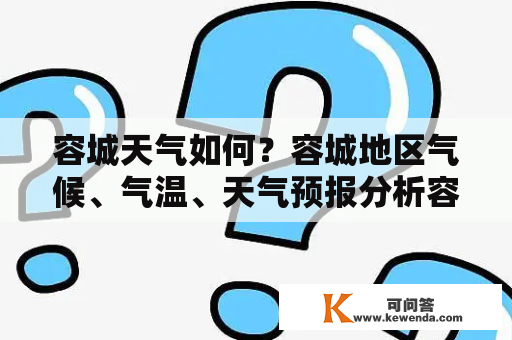 容城天气如何？容城地区气候、气温、天气预报分析容

K 可问答
www.kewenda.com